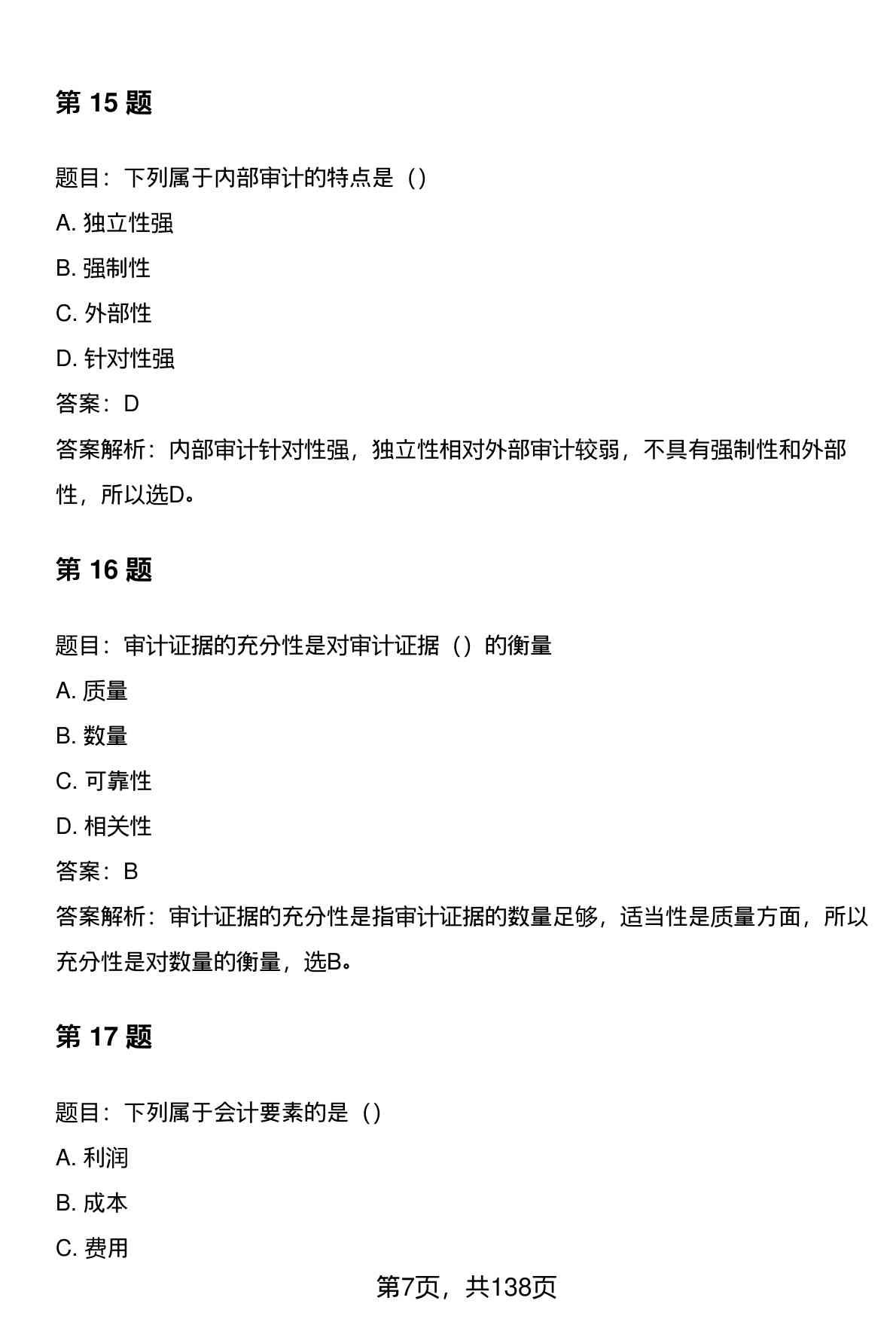 第 15 题

题目：下列属于内部审计的特点是（）

A. 独立性强

B. 强制性

C. 外部性

D. 针对性强

答案：D

答案解析：内部审计针对性强，独立性相对外部审计较弱，不具有强制性和外部性，所以选D。

第 16 题

题目：审计证据的充分性是对审计证据（）的衡量

A. 质量

B. 数量

C. 可靠性

D. 相关性

答案：B

答案解析：审计证据的充分性是指审计证据的数量足够，适当性是质量方面，所以充分性是对数量的衡量，选B。

第 17 题

题目：下列属于会计要素的是（）

A. 利润

B. 成本

C. 费用

第7页，共138页